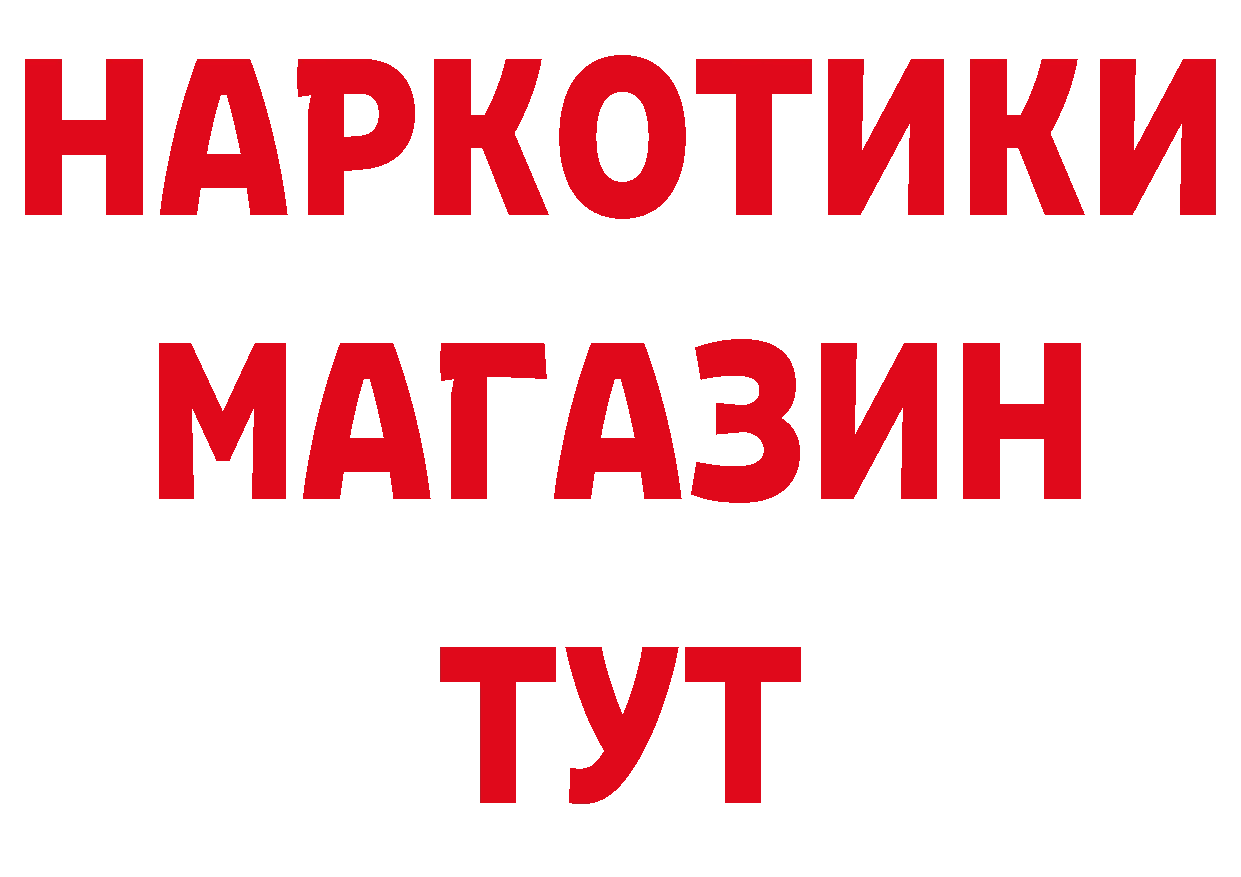 НАРКОТИКИ
МАГАЗИН
ТУТ